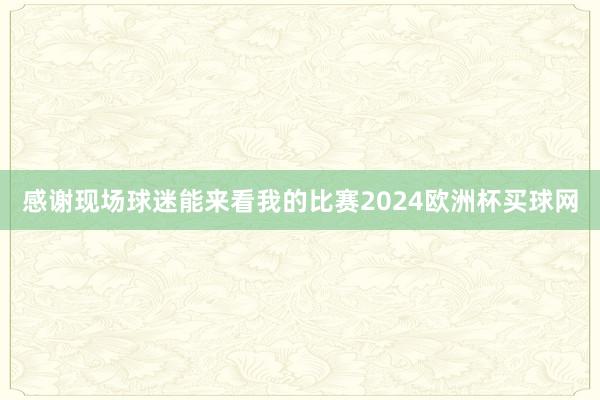 感谢现场球迷能来看我的比赛2024欧洲杯买球网